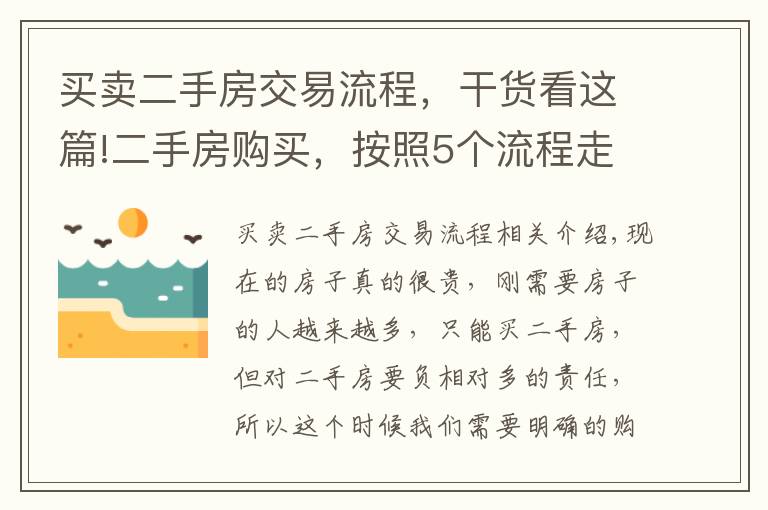 买卖二手房交易流程，干货看这篇!二手房购买，按照5个流程走

买卖二手房交易流程相关介绍，现在的房子真的很贵，刚需要房子的人越来越多，只能买二手房，但对二手房要负相对多的责任，所以这个时候我们需要明确的购